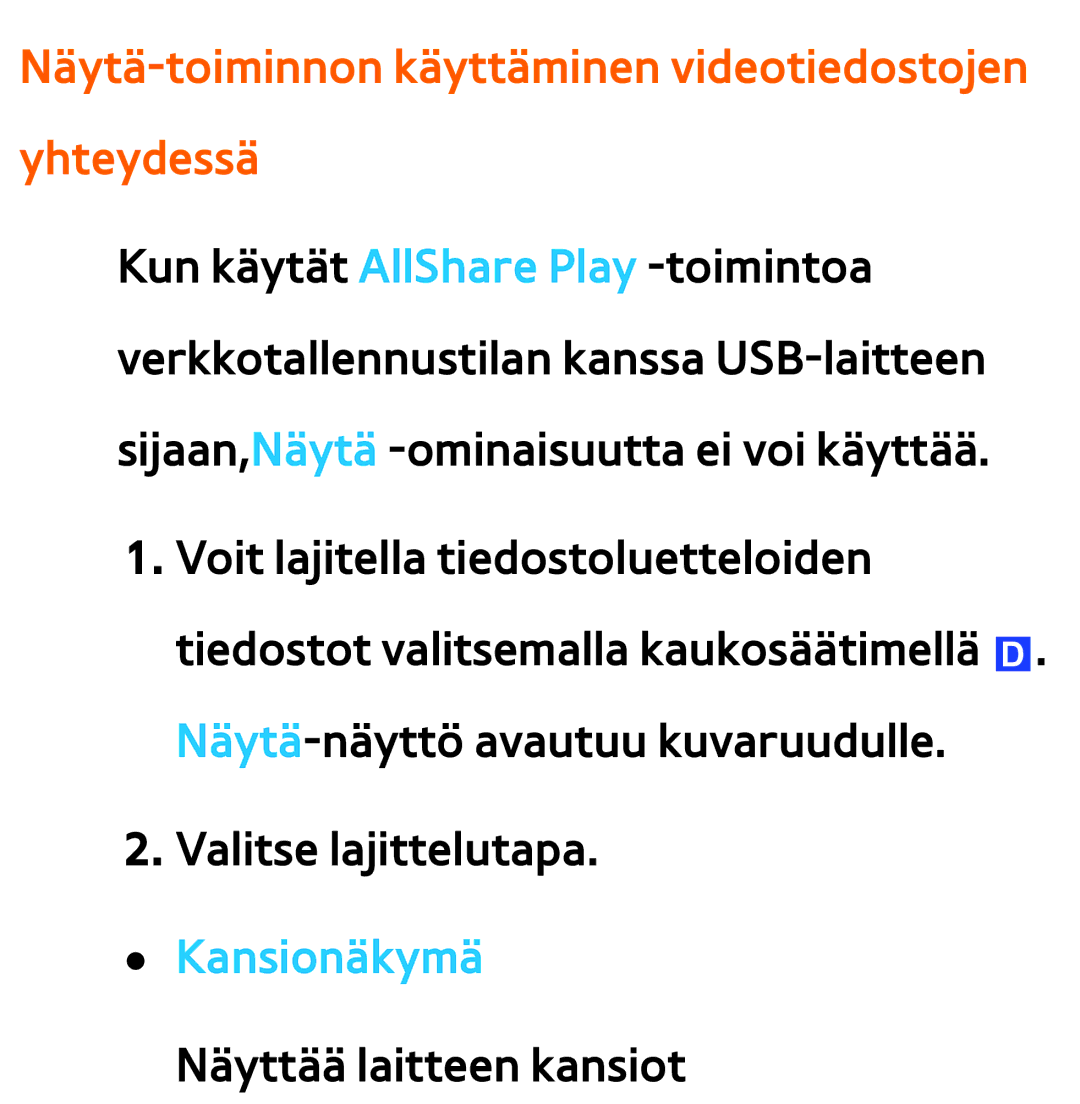 Näytä-toiminnon käyttäminen videotiedostojen yhteydessä

Kun käytät AllShare Play -toimintoa verkkotallennustilan kanssa USB-laitteen sijaan,Näytä -ominaisuutta ei voi käyttää.

1. Voit lajitella tiedostoluetteloiden tiedostot valitsemalla kaukosäätimellä D. Näytä-näyttö avautuu kuvaruudulle.

2. Valitse lajittelutapa.

● Kansionäkymä

Näyttää laitteen kansiot